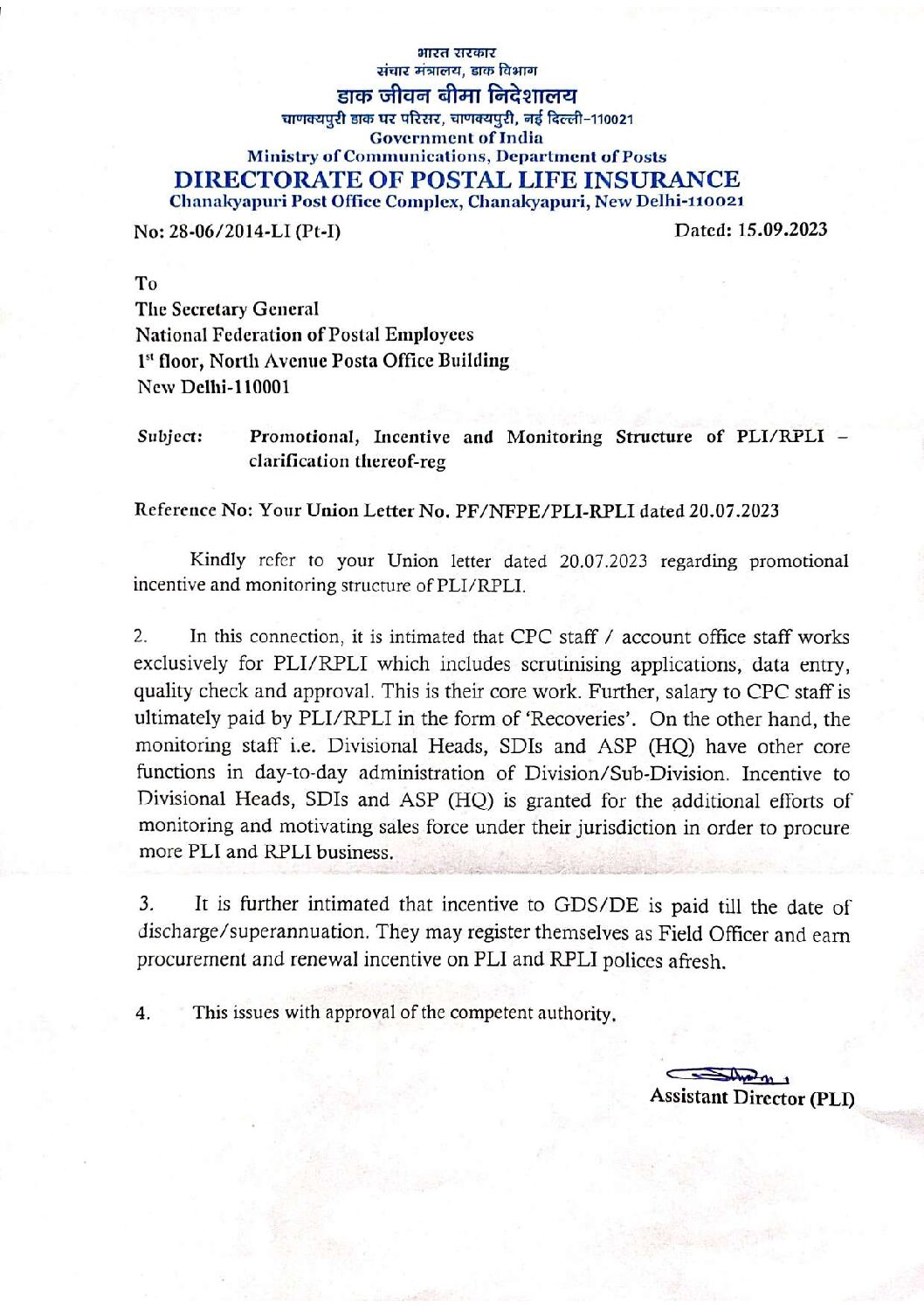 भारत सरकार
संचार मंत्रालय, डाक विभाग
डाक जीवन बीमा निदेशालय
चाणक्यपुरी डाक घर परिसर, चाणक्यपुरी, नई दिल्ली-110021
Government of India
Ministry of Communications, Department of Posts
DIRECTORATE OF POSTAL LIFE INSURANCE
Chanakyapuri Post Office Complex, Chanakyapuri, New Delhi-110021

No: 28-06/2014-LI (Pt-I)

Dated: 15.09.2023

To
The Secretary General
National Federation of Postal Employees
1st floor, North Avenue Posta Office Building
New Delhi-110001

Subject: Promotional, Incentive and Monitoring Structure of PLI/RPLI – clarification thereof-reg

Reference No: Your Union Letter No. PF/NFPE/PLI-RPLI dated 20.07.2023

Kindly refer to your Union letter dated 20.07.2023 regarding promotional incentive and monitoring structure of PLI/RPLI.

2. In this connection, it is intimated that CPC staff / account office staff works exclusively for PLI/RPLI which includes scrutinising applications, data entry, quality check and approval. This is their core work. Further, salary to CPC staff is ultimately paid by PLI/RPLI in the form of 'Recoveries'. On the other hand, the monitoring staff i.e. Divisional Heads, SDIs and ASP (HQ) have other core functions in day-to-day administration of Division/Sub-Division. Incentive to Divisional Heads, SDIs and ASP (HQ) is granted for the additional efforts of monitoring and motivating sales force under their jurisdiction in order to procure more PLI and RPLI business.

3. It is further intimated that incentive to GDS/DE is paid till the date of discharge/superannuation. They may register themselves as Field Officer and earn procurement and renewal incentive on PLI and RPLI polices afresh.

4. This issues with approval of the competent authority.

Assistant Director (PLI)